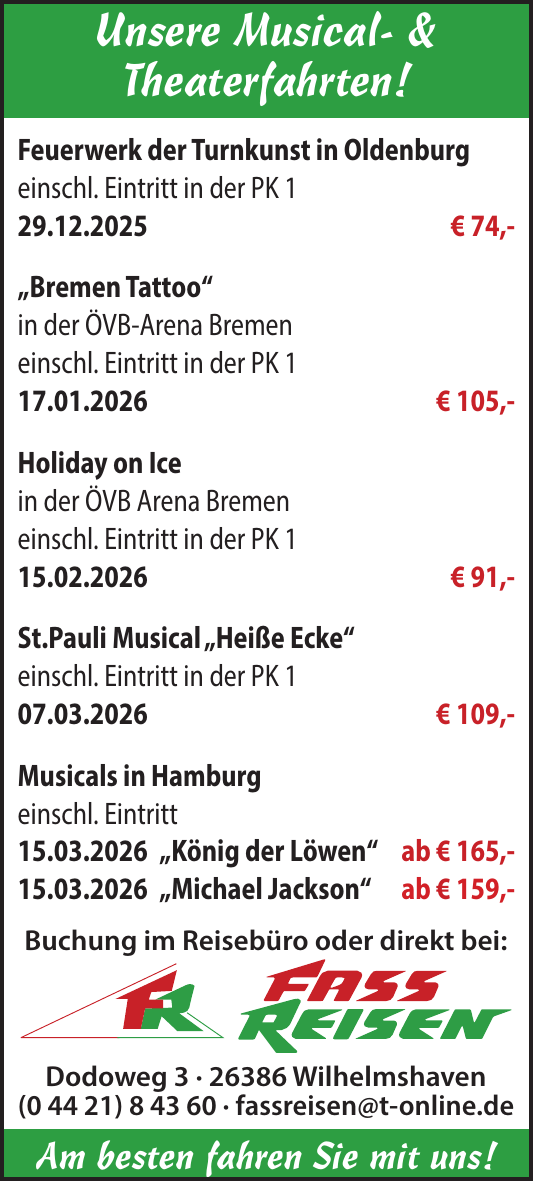 Unsere Musical- & Theaterfahrten!

Feuerwerk der Turnkunst in Oldenburg
einschl. Eintritt in der PK 1
29.12.2025 € 74,-

„Bremen Tattoo“
in der ÖVB-Arena Bremen
einschl. Eintritt in der PK 1
17.01.2026 € 105,-

Holiday on Ice
in der ÖVB Arena Bremen
einschl. Eintritt in der PK 1
15.02.2026 € 91,-

St.Pauli Musical „Heiße Ecke“
einschl. Eintritt in der PK 1
07.03.2026 € 109,-

Musicals in Hamburg
einschl. Eintritt
15.03.2026 „König der Löwen“ ab € 165,-
15.03.2026 „Michael Jackson“ ab € 159,-

Buchung im Reisebüro oder direkt bei:

FR FASS REISEN

Dodoweg 3 · 26386 Wilhelmshaven
(0 44 21) 8 43 60 · fassreisen@t-online.de

Am besten fahren Sie mit uns!